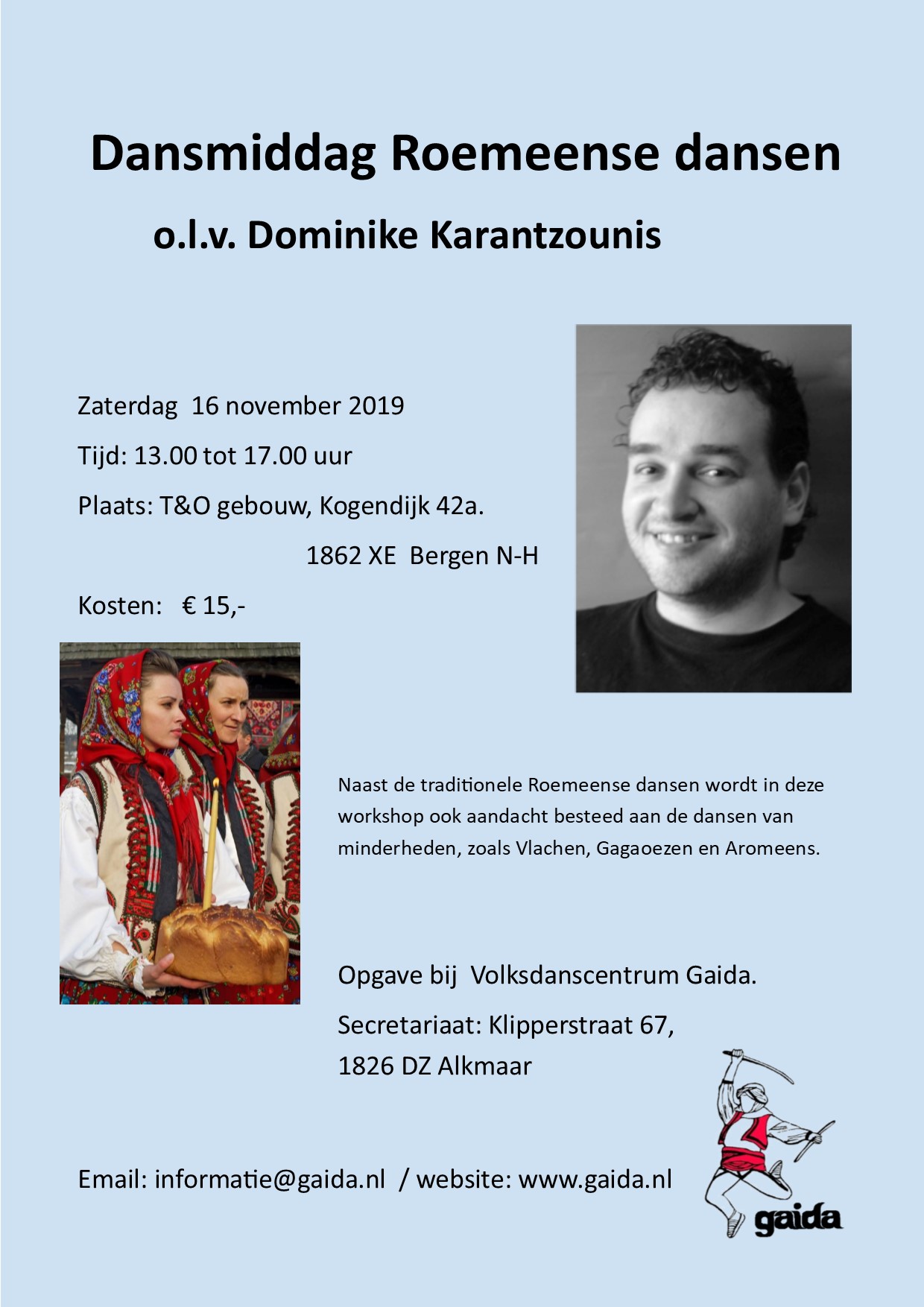 Dansmiddag Roemeense dansen

o.l.v. Dominike Karantzounis

Zaterdag 16 november 2019

Tijd: 13.00 tot 17.00 uur

Plaats: T&O gebouw, Kogendijk 42a.

1862 XE Bergen N-H

Kosten: € 15,-

Naast de traditionele Roemeense dansen wordt in deze workshop ook aandacht besteed aan de dansen van minderheden, zoals Vlachen, Gagaoezen en Aromeens.

Opgave bij Volksdanscentrum Gaida.

Secretariaat: Klipperstraat 67,
1826 DZ Alkmaar

Email: informatie@gaida.nl / website: www.gaida.nl

gaida